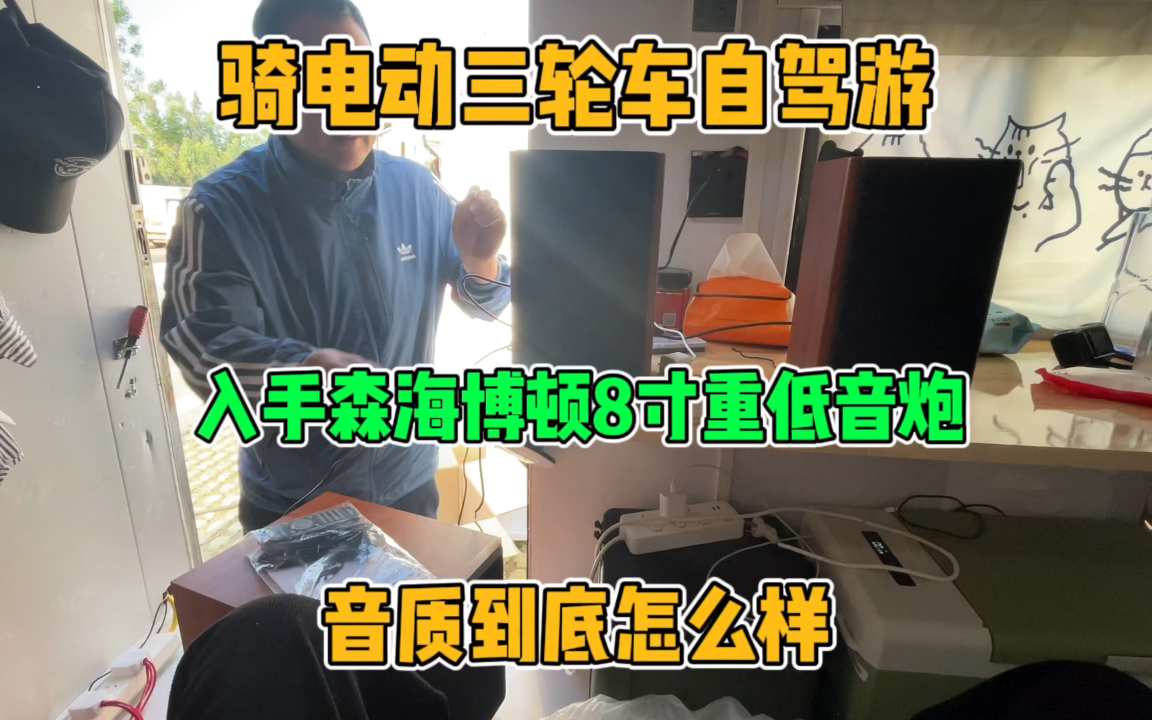 骑电动三轮车自驾游

入手森海博顿8寸重低音炮

音质到底怎么样